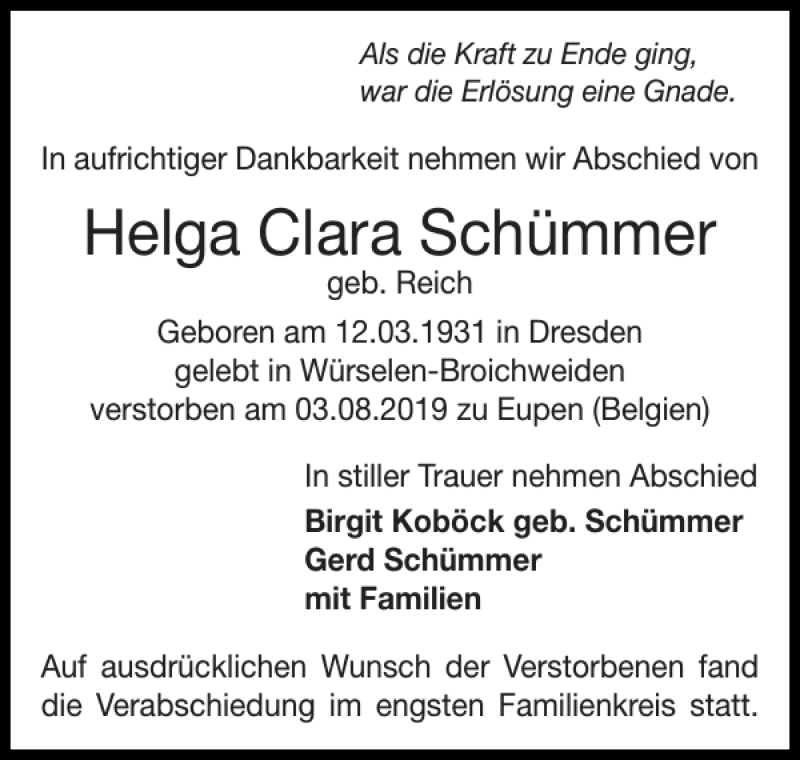 Als die Kraft zu Ende ging,
war die Erlösung eine Gnade.

In aufrichtiger Dankbarkeit nehmen wir Abschied von

Helga Clara Schümmer
geb. Reich

Geboren am 12.03.1931 in Dresden
gelebt in Würselen-Broichweiden
verstorben am 03.08.2019 zu Eupen (Belgien)

In stiller Trauer nehmen Abschied
Birgit Koböck geb. Schümmer
Gerd Schümmer
mit Familien

Auf ausdrücklichen Wunsch der Verstorbenen fand die Verabschiedung im engsten Familienkreis statt.